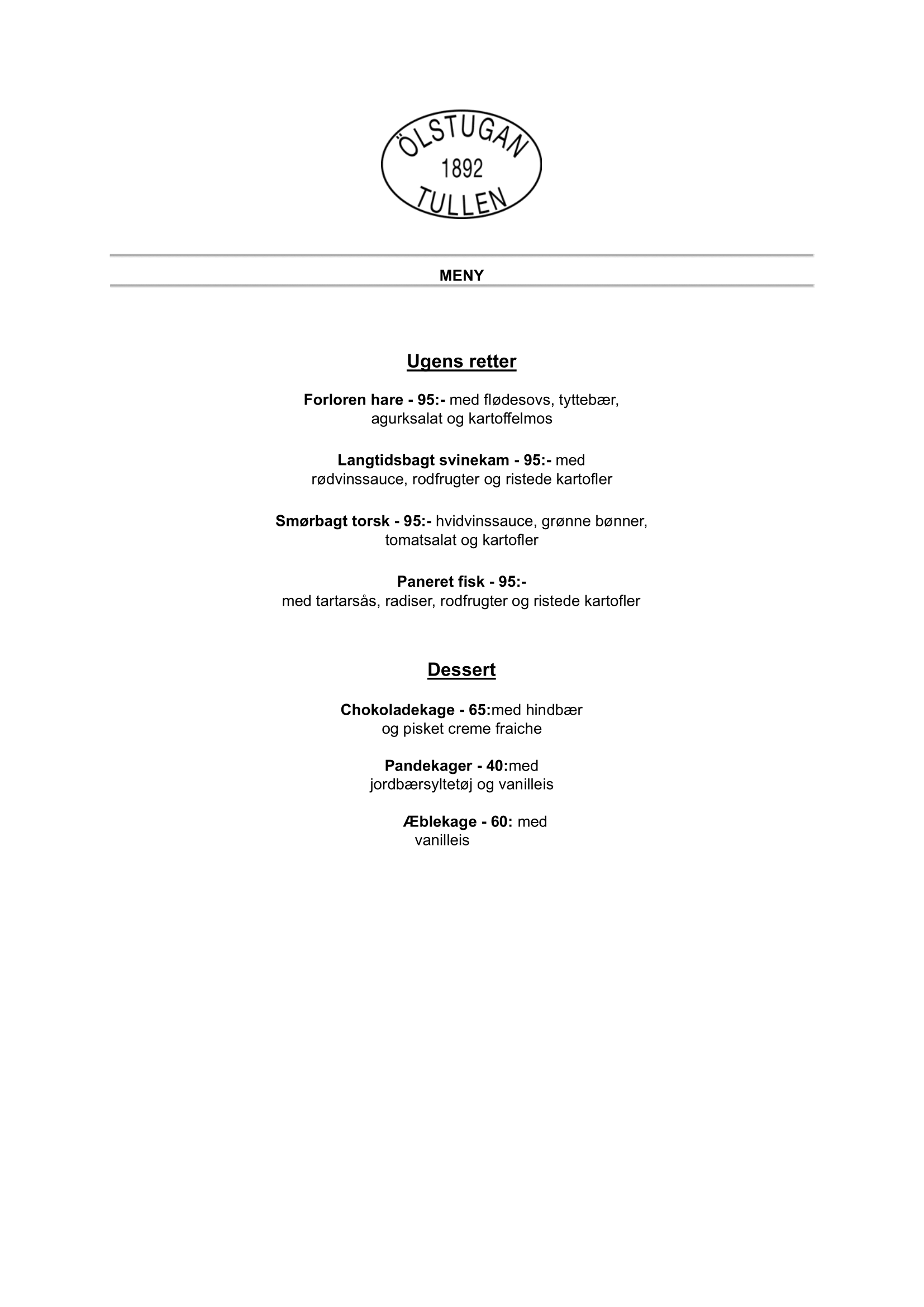 ÖLSTUGAN
1892
TULLEN

MENY

Ugens retter

Forloren hare - 95:- med flødesovs, tyttebær, agurksalat og kartoffelmos

Langtidsbagt svinekam - 95:- med rødvinssauce, rodfrugter og ristede kartofler

Smørbagt torsk - 95:- hvidvinssauce, grønne bønner, tomatsalat og kartofler

Paneret fisk - 95:-
med tartarsås, radiser, rodfrugter og ristede kartofler

Dessert

Chokoladekage - 65:med hindbær og pisket creme fraiche

Pandekager - 40:med jordbærsyltetøj og vanilleis

Æblekage - 60: med vanilleis